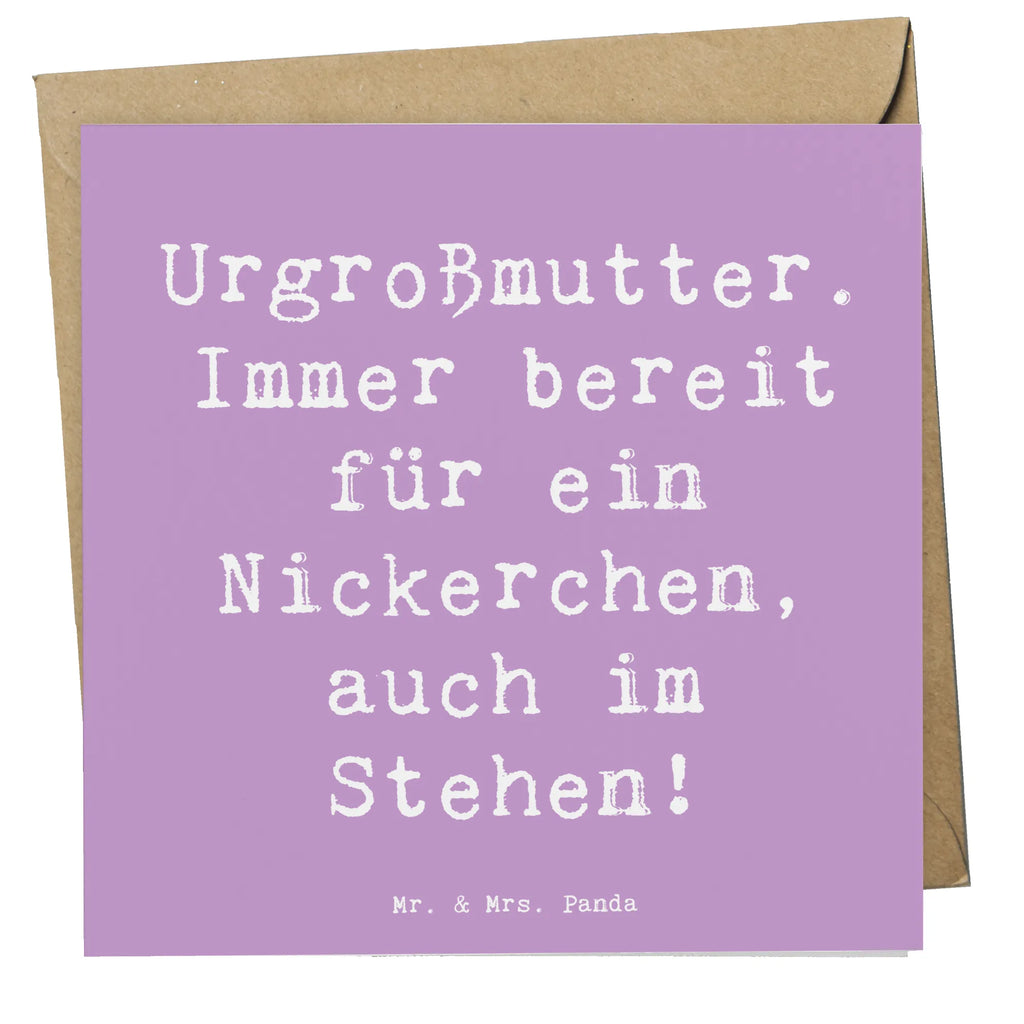 Urgroßmutter. Immer bereit für ein Nickerchen, auch im Stehen!

Mr. & Mrs. Panda